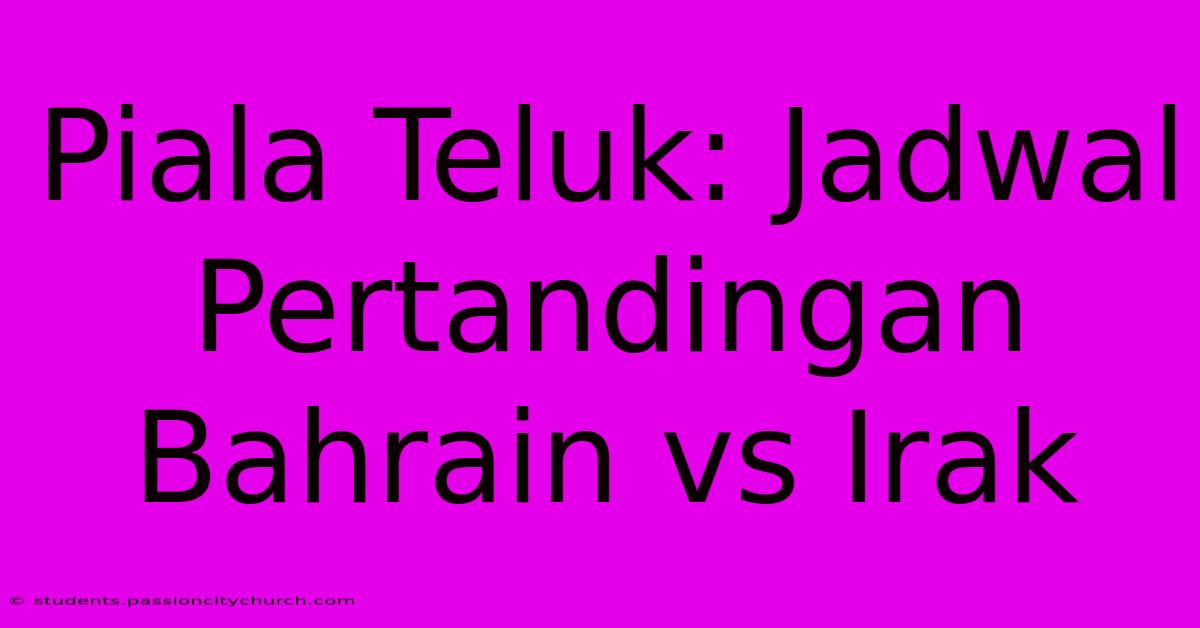 Piala Teluk: Jadwal Pertandingan Bahrain vs Irak

© students.passioncitychurch.com